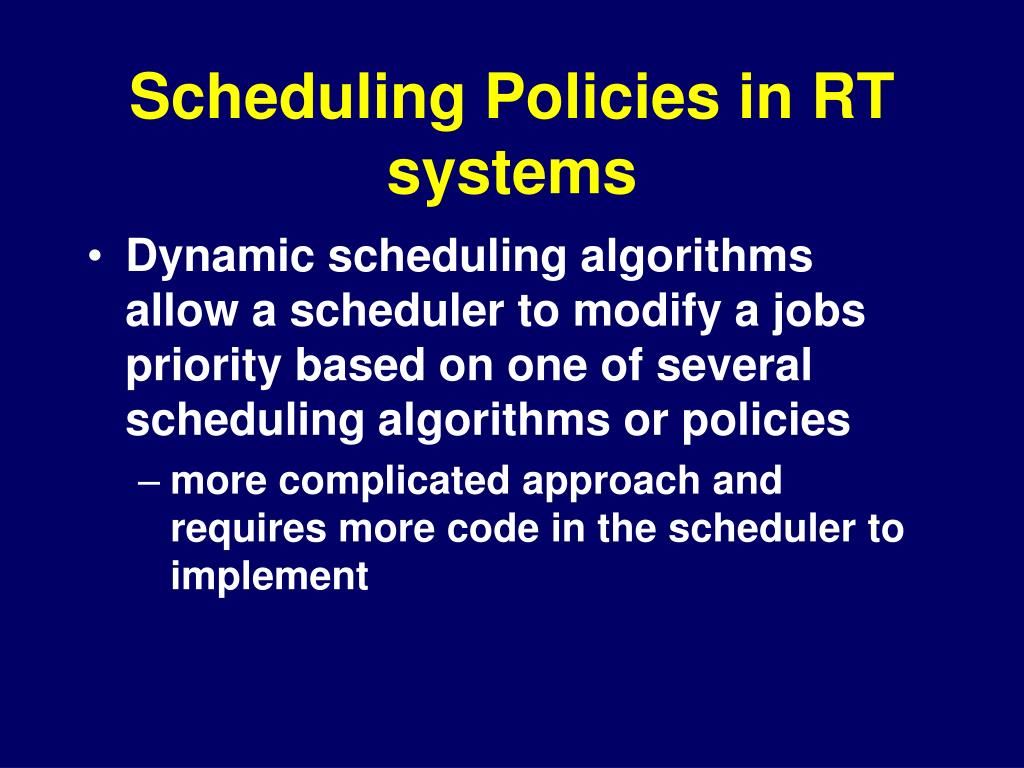 Scheduling Policies in RT systems

• Dynamic scheduling algorithms allow a scheduler to modify a jobs priority based on one of several scheduling algorithms or policies

– more complicated approach and requires more code in the scheduler to implement